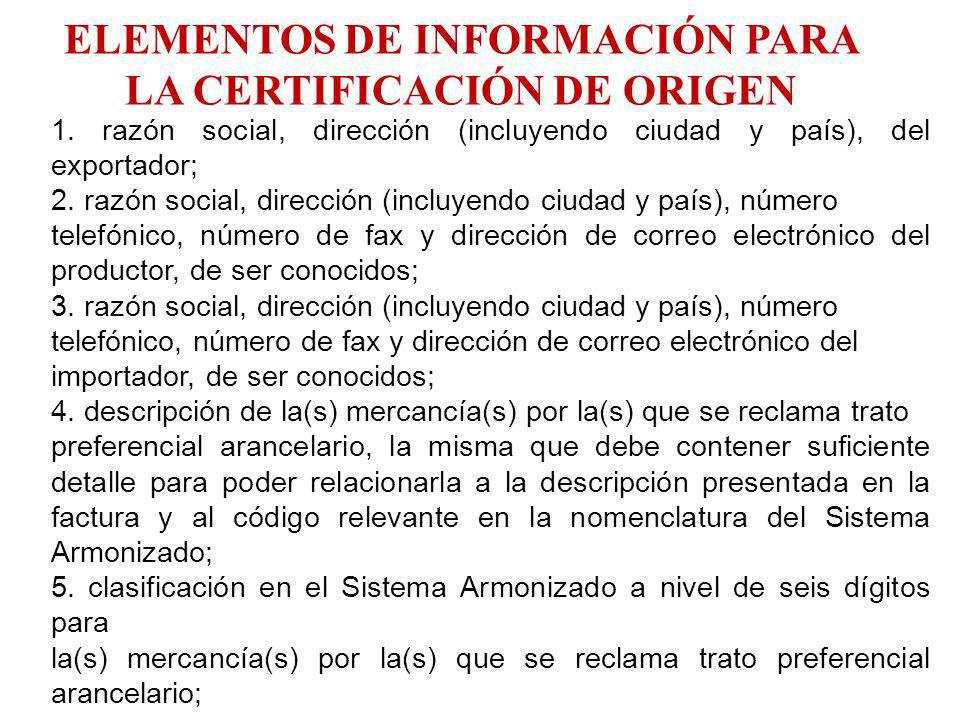 ELEMENTOS DE INFORMACIÓN PARA LA CERTIFICACIÓN DE ORIGEN

1. razón social, dirección (incluyendo ciudad y país), del exportador;
2. razón social, dirección (incluyendo ciudad y país), número telefónico, número de fax y dirección de correo electrónico del productor, de ser conocidos;
3. razón social, dirección (incluyendo ciudad y país), número telefónico, número de fax y dirección de correo electrónico del importador, de ser conocidos;
4. descripción de la(s) mercancía(s) por la(s) que se reclama trato preferencial arancelario, la misma que debe contener suficiente detalle para poder relacionarla a la descripción presentada en la factura y al código relevante en la nomenclatura del Sistema Armonizado;
5. clasificación en el Sistema Armonizado a nivel de seis dígitos para
la(s) mercancía(s) por la(s) que se reclama trato preferencial arancelario;